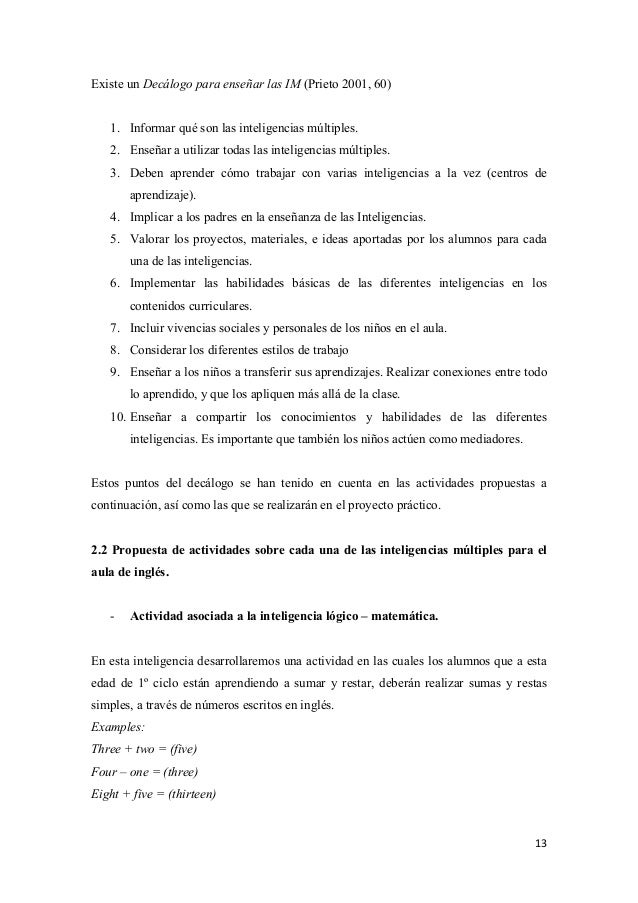 Existe un Decálogo para enseñar las IM (Prieto 2001, 60)

1. Informar qué son las inteligencias múltiples.
2. Enseñar a utilizar todas las inteligencias múltiples.
3. Deben aprender cómo trabajar con varias inteligencias a la vez (centros de aprendizaje).
4. Implicar a los padres en la enseñanza de las Inteligencias.
5. Valorar los proyectos, materiales, e ideas aportadas por los alumnos para cada una de las inteligencias.
6. Implementar las habilidades básicas de las diferentes inteligencias en los contenidos curriculares.
7. Incluir vivencias sociales y personales de los niños en el aula.
8. Considerar los diferentes estilos de trabajo
9. Enseñar a los niños a transferir sus aprendizajes. Realizar conexiones entre todo lo aprendido, y que los apliquen más allá de la clase.
10. Enseñar a compartir los conocimientos y habilidades de las diferentes inteligencias. Es importante que también los niños actúen como mediadores.

Estos puntos del decálogo se han tenido en cuenta en las actividades propuestas a continuación, así como las que se realizarán en el proyecto práctico.

2.2 Propuesta de actividades sobre cada una de las inteligencias múltiples para el aula de inglés.

- Actividad asociada a la inteligencia lógico – matemática.

En esta inteligencia desarrollaremos una actividad en las cuales los alumnos que a esta edad de 1º ciclo están aprendiendo a sumar y restar, deberán realizar sumas y restas simples, a través de números escritos en inglés.
Examples:
Three + two = (five)
Four – one = (three)
Eight + five = (thirteen)

13